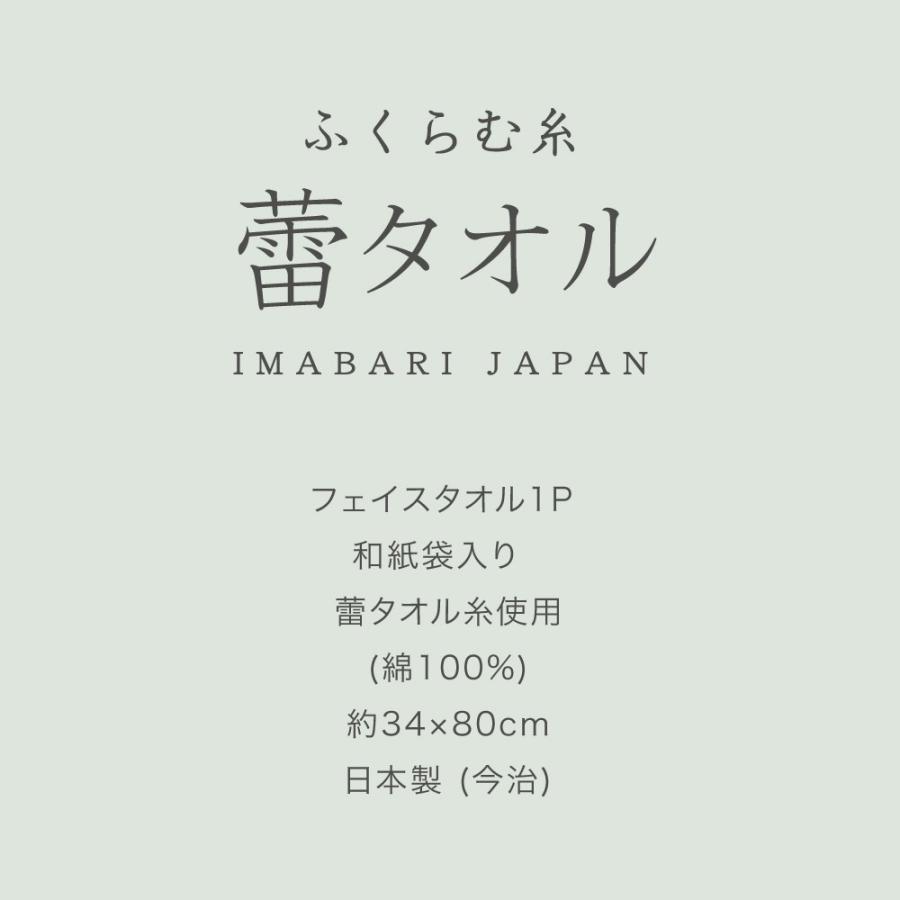 ふくらむ糸
蕾タオル
IMABARI JAPAN

フェイスタオル1P
和紙袋入り
蕾タオル糸使用
(綿100%)
約34×80cm
日本製 (今治)